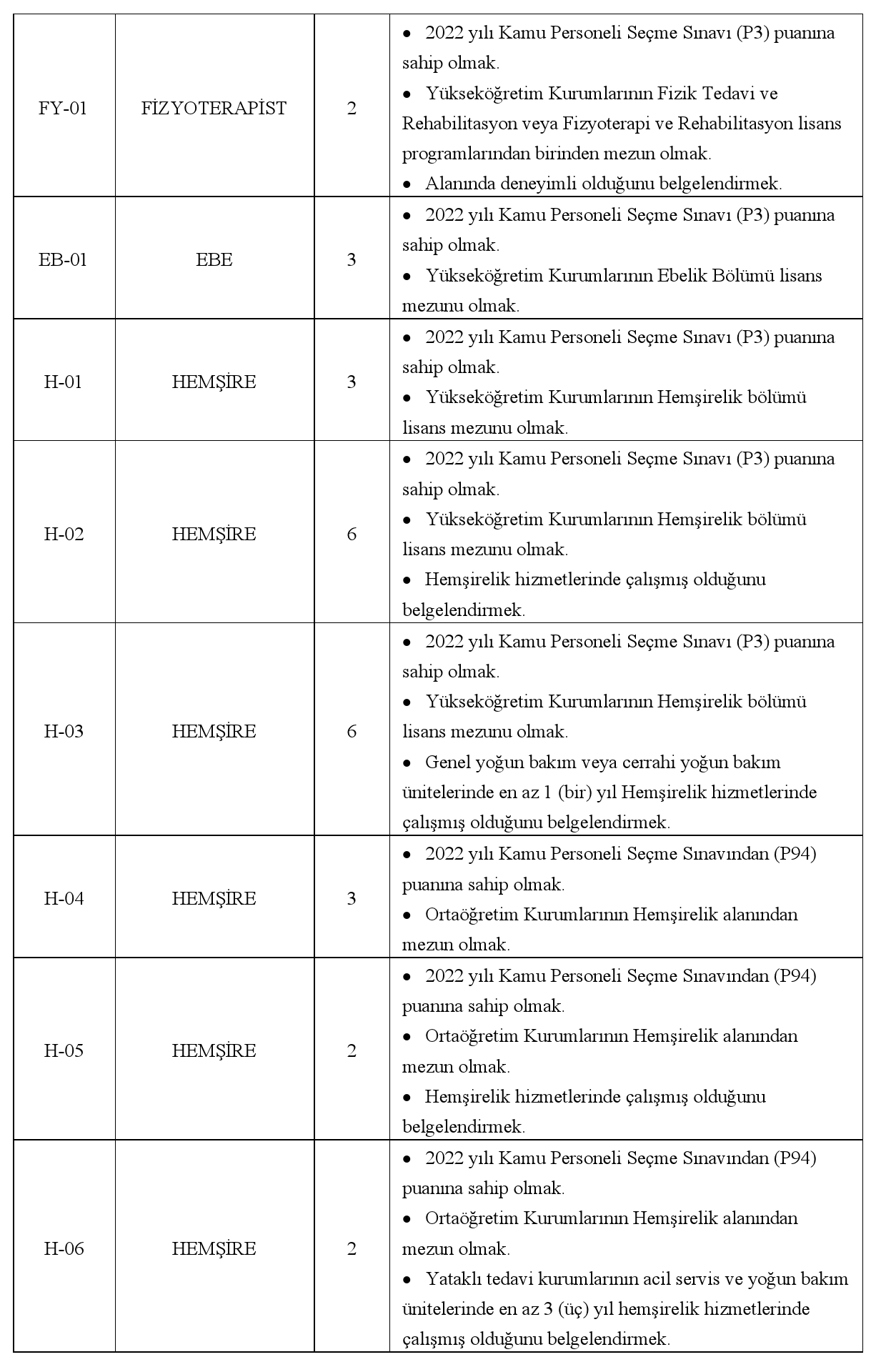 | | | | |
|---|---|---|---|
| FY-01 | FİZYOTERAPİST | 2 | • 2022 yılı Kamu Personeli Seçme Sınavı (P3) puanına sahip olmak. • Yükseköğretim Kurumlarının Fizik Tedavi ve Rehabilitasyon veya Fizyoterapi ve Rehabilitasyon lisans programlarından birinden mezun olmak. • Alanında deneyimli olduğunu belgelendirmek. |
| EB-01 | EBE | 3 | • 2022 yılı Kamu Personeli Seçme Sınavı (P3) puanına sahip olmak. • Yükseköğretim Kurumlarının Ebelik Bölümü lisans mezunu olmak. |
| H-01 | HEMŞİRE | 3 | • 2022 yılı Kamu Personeli Seçme Sınavı (P3) puanına sahip olmak. • Yükseköğretim Kurumlarının Hemşirelik bölümü lisans mezunu olmak. |
| H-02 | HEMŞİRE | 6 | • 2022 yılı Kamu Personeli Seçme Sınavı (P3) puanına sahip olmak. • Yükseköğretim Kurumlarının Hemşirelik bölümü lisans mezunu olmak. • Hemşirelik hizmetlerinde çalışmış olduğunu belgelendirmek. |
| H-03 | HEMŞİRE | 6 | • 2022 yılı Kamu Personeli Seçme Sınavı (P3) puanına sahip olmak. • Yükseköğretim Kurumlarının Hemşirelik bölümü lisans mezunu olmak. • Genel yoğun bakım veya cerrahi yoğun bakım ünitelerinde en az 1 (bir) yıl Hemşirelik hizmetlerinde çalışmış olduğunu belgelendirmek. |
| H-04 | HEMŞİRE | 3 | • 2022 yılı Kamu Personeli Seçme Sınavından (P94) puanına sahip olmak. • Ortaöğretim Kurumlarının Hemşirelik alanından mezun olmak. |
| H-05 | HEMŞİRE | 2 | • 2022 yılı Kamu Personeli Seçme Sınavından (P94) puanına sahip olmak. • Ortaöğretim Kurumlarının Hemşirelik alanından mezun olmak. • Hemşirelik hizmetlerinde çalışmış olduğunu belgelendirmek. |
| H-06 | HEMŞİRE | 2 | • 2022 yılı Kamu Personeli Seçme Sınavından (P94) puanına sahip olmak. • Ortaöğretim Kurumlarının Hemşirelik alanından mezun olmak. • Yataklı tedavi kurumlarının acil servis ve yoğun bakım ünitelerinde en az 3 (üç) yıl hemşirelik hizmetlerinde çalışmış olduğunu belgelendirmek. |